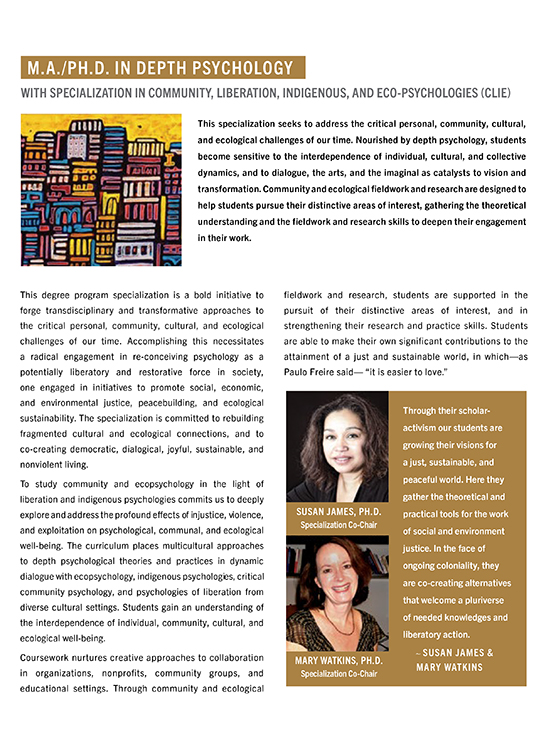 M.A./PH.D. IN DEPTH PSYCHOLOGY

WITH SPECIALIZATION IN COMMUNITY, LIBERATION, INDIGENOUS, AND ECO-PSYCHOLOGIES (CLIE)

This specialization seeks to address the critical personal, community, cultural, and ecological challenges of our time. Nourished by depth psychology, students become sensitive to the interdependence of individual, cultural, and collective dynamics, and to dialogue, the arts, and the imaginal as catalysts to vision and transformation. Community and ecological fieldwork and research are designed to help students pursue their distinctive areas of interest, gathering the theoretical understanding and the fieldwork and research skills to deepen their engagement in their work.

This degree program specialization is a bold initiative to forge transdisciplinary and transformative approaches to the critical personal, community, cultural, and ecological challenges of our time. Accomplishing this necessitates a radical engagement in re-conceiving psychology as a potentially liberatory and restorative force in society, one engaged in initiatives to promote social, economic, and environmental justice, peacebuilding, and ecological sustainability. The specialization is committed to rebuilding fragmented cultural and ecological connections, and to co-creating democratic, dialogical, joyful, sustainable, and nonviolent living.

To study community and ecopsychology in the light of liberation and indigenous psychologies commits us to deeply explore and address the profound effects of injustice, violence, and exploitation on psychological, communal, and ecological well-being. The curriculum places multicultural approaches to depth psychological theories and practices in dynamic dialogue with ecopsychology, indigenous psychologies, critical community psychology, and psychologies of liberation from diverse cultural settings. Students gain an understanding of the interdependence of individual, community, cultural, and ecological well-being.

Coursework nurtures creative approaches to collaboration in organizations, nonprofits, community groups, and educational settings. Through community and ecological fieldwork and research, students are supported in the pursuit of their distinctive areas of interest, and in strengthening their research and practice skills. Students are able to make their own significant contributions to the attainment of a just and sustainable world, in which—as Paulo Freire said— "it is easier to love."

SUSAN JAMES, PH.D.
Specialization Co-Chair

MARY WATKINS, PH.D.
Specialization Co-Chair

Through their scholar-activism our students are growing their visions for a just, sustainable, and peaceful world. Here they gather the theoretical and practical tools for the work of social and environment justice. In the face of ongoing coloniality, they are co-creating alternatives that welcome a pluriverse of needed knowledges and liberatory action.

– SUSAN JAMES & MARY WATKINS